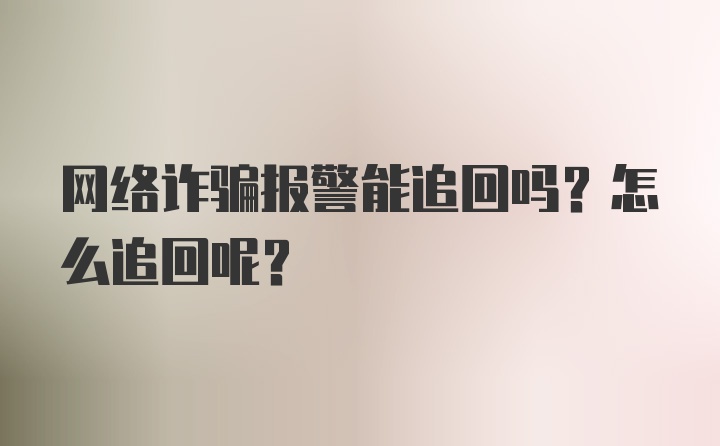 网络诈骗报警能追回吗？怎么追回呢？